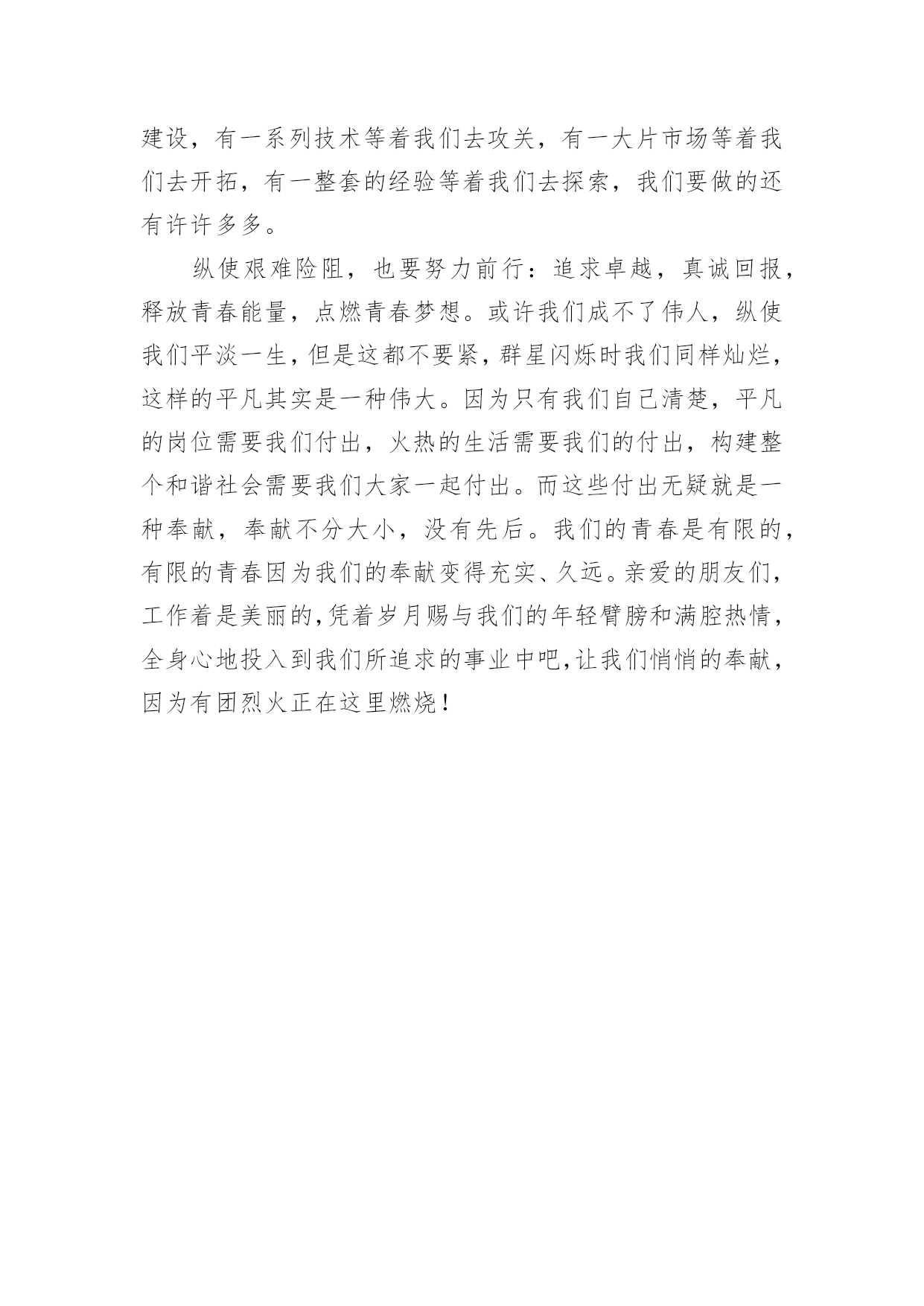 建设，有一系列技术等着我们去攻关，有一大片市场等着我们去开拓，有一整套的经验等着我们去探索，我们要做的还有许许多多。

纵使艰难险阻，也要努力前行：追求卓越，真诚回报，释放青春能量，点燃青春梦想。或许我们成不了伟人，纵使我们平淡一生，但是这都不要紧，群星闪烁时我们同样灿烂，这样的平凡其实是一种伟大。因为只有我们自己清楚，平凡的岗位需要我们付出，火热的生活需要我们的付出，构建整个和谐社会需要我们大家一起付出。而这些付出无疑就是一种奉献，奉献不分大小，没有先后。我们的青春是有限的，有限的青春因为我们的奉献变得充实、久远。亲爱的朋友们，工作着是美丽的，凭着岁月赐与我们的年轻臂膀和满腔热情，全身心地投入到我们所追求的事业中吧，让我们悄悄的奉献，因为有团烈火正在这里燃烧！